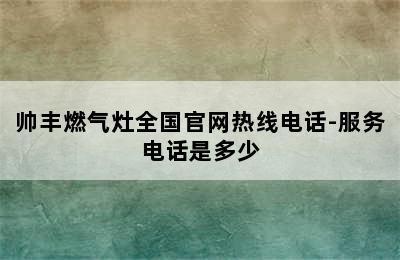 帅丰燃气灶全国官网热线电话-服务电话是多少